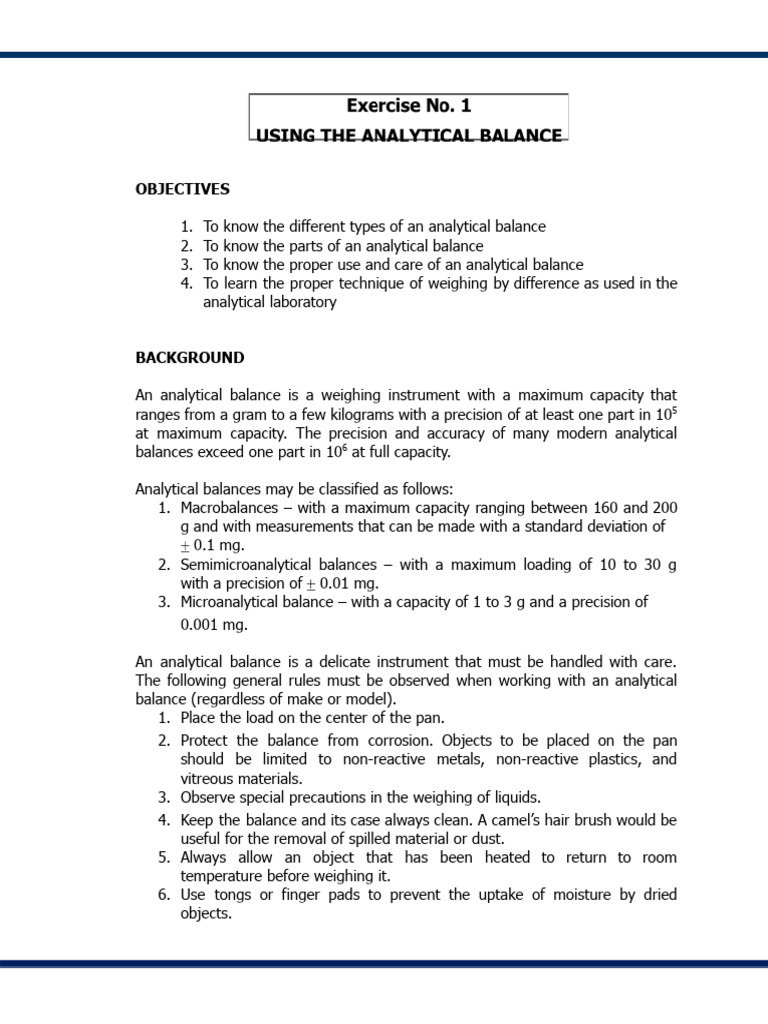 Exercise No. 1
USING THE ANALYTICAL BALANCE

OBJECTIVES

1. To know the different types of an analytical balance
2. To know the parts of an analytical balance
3. To know the proper use and care of an analytical balance
4. To learn the proper technique of weighing by difference as used in the analytical laboratory

BACKGROUND

An analytical balance is a weighing instrument with a maximum capacity that ranges from a gram to a few kilograms with a precision of at least one part in $10^5$ at maximum capacity. The precision and accuracy of many modern analytical balances exceed one part in $10^6$ at full capacity.

Analytical balances may be classified as follows:
1. Macrobalances – with a maximum capacity ranging between 160 and 200 g and with measurements that can be made with a standard deviation of $\pm$ 0.1 mg.
2. Semimicroanalytical balances – with a maximum loading of 10 to 30 g with a precision of $\pm$ 0.01 mg.
3. Microanalytical balance – with a capacity of 1 to 3 g and a precision of 0.001 mg.

An analytical balance is a delicate instrument that must be handled with care. The following general rules must be observed when working with an analytical balance (regardless of make or model).
1. Place the load on the center of the pan.
2. Protect the balance from corrosion. Objects to be placed on the pan should be limited to non-reactive metals, non-reactive plastics, and vitreous materials.
3. Observe special precautions in the weighing of liquids.
4. Keep the balance and its case always clean. A camel's hair brush would be useful for the removal of spilled material or dust.
5. Always allow an object that has been heated to return to room temperature before weighing it.
6. Use tongs or finger pads to prevent the uptake of moisture by dried objects.